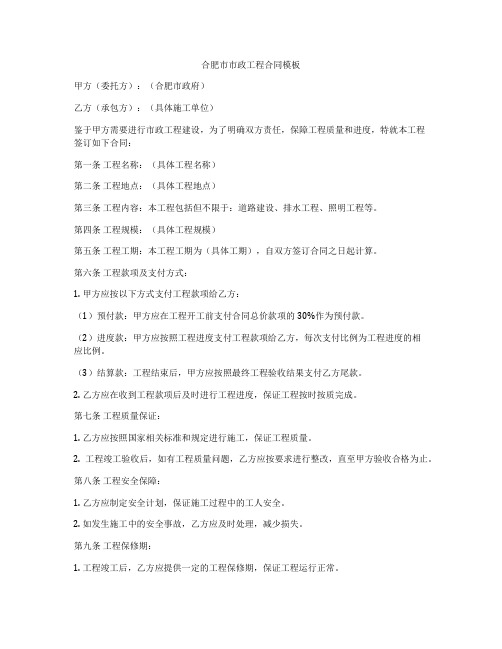 合肥市市政工程合同模板

甲方（委托方）：（合肥市政府）

乙方（承包方）：（具体施工单位）

鉴于甲方需要进行市政工程建设，为了明确双方责任，保障工程质量和进度，特就本工程签订如下合同：

第一条 工程名称：（具体工程名称）

第二条 工程地点：（具体工程地点）

第三条 工程内容：本工程包括但不限于：道路建设、排水工程、照明工程等。

第四条 工程规模：（具体工程规模）

第五条 工程工期：本工程工期为（具体工期），自双方签订合同之日起计算。

第六条 工程款项及支付方式：

1. 甲方应按以下方式支付工程款项给乙方：

（1）预付款：甲方应在工程开工前支付合同总价款项的30%作为预付款。

（2）进度款：甲方应按照工程进度支付工程款项给乙方，每次支付比例为工程进度的相应比例。

（3）结算款：工程结束后，甲方应按照最终工程验收结果支付乙方尾款。

2. 乙方应在收到工程款项后及时进行工程进度，保证工程按时按质完成。

第七条 工程质量保证：

1. 乙方应按照国家相关标准和规定进行施工，保证工程质量。

2. 工程竣工验收后，如有工程质量问题，乙方应按要求进行整改，直至甲方验收合格为止。

第八条 工程安全保障：

1. 乙方应制定安全计划，保证施工过程中的工人安全。

2. 如发生施工中的安全事故，乙方应及时处理，减少损失。

第九条 工程保修期：

1. 工程竣工后，乙方应提供一定的工程保修期，保证工程运行正常。